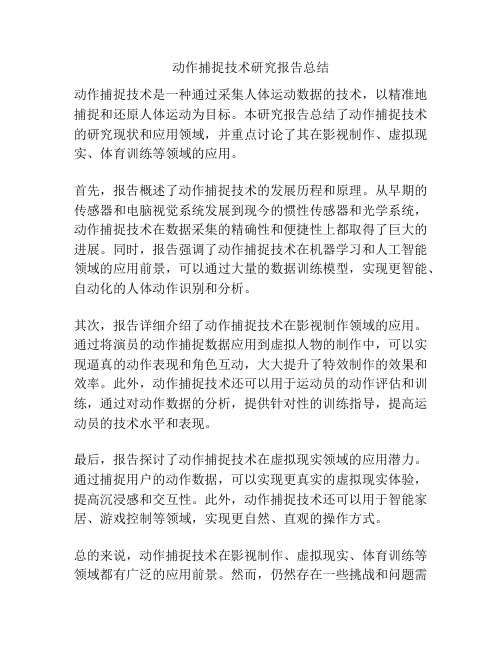 动作捕捉技术研究报告总结

动作捕捉技术是一种通过采集人体运动数据的技术，以精准地捕捉和还原人体运动为目标。本研究报告总结了动作捕捉技术的研究现状和应用领域，并重点讨论了其在影视制作、虚拟现实、体育训练等领域的应用。

首先，报告概述了动作捕捉技术的发展历程和原理。从早期的传感器和电脑视觉系统发展到现今的惯性传感器和光学系统，动作捕捉技术在数据采集的精确性和便捷性上都取得了巨大的进展。同时，报告强调了动作捕捉技术在机器学习和人工智能领域的应用前景，可以通过大量的数据训练模型，实现更智能、自动化的人体动作识别和分析。

其次，报告详细介绍了动作捕捉技术在影视制作领域的应用。通过将演员的动作捕捉数据应用到虚拟人物的制作中，可以实现逼真的动作表现和角色互动，大大提升了特效制作的效果和效率。此外，动作捕捉技术还可以用于运动员的动作评估和训练，通过对动作数据的分析，提供针对性的训练指导，提高运动员的技术水平和表现。

最后，报告探讨了动作捕捉技术在虚拟现实领域的应用潜力。通过捕捉用户的动作数据，可以实现更真实的虚拟现实体验，提高沉浸感和交互性。此外，动作捕捉技术还可以用于智能家居、游戏控制等领域，实现更自然、直观的操作方式。

总的来说，动作捕捉技术在影视制作、虚拟现实、体育训练等领域都有广泛的应用前景。然而，仍然存在一些挑战和问题需